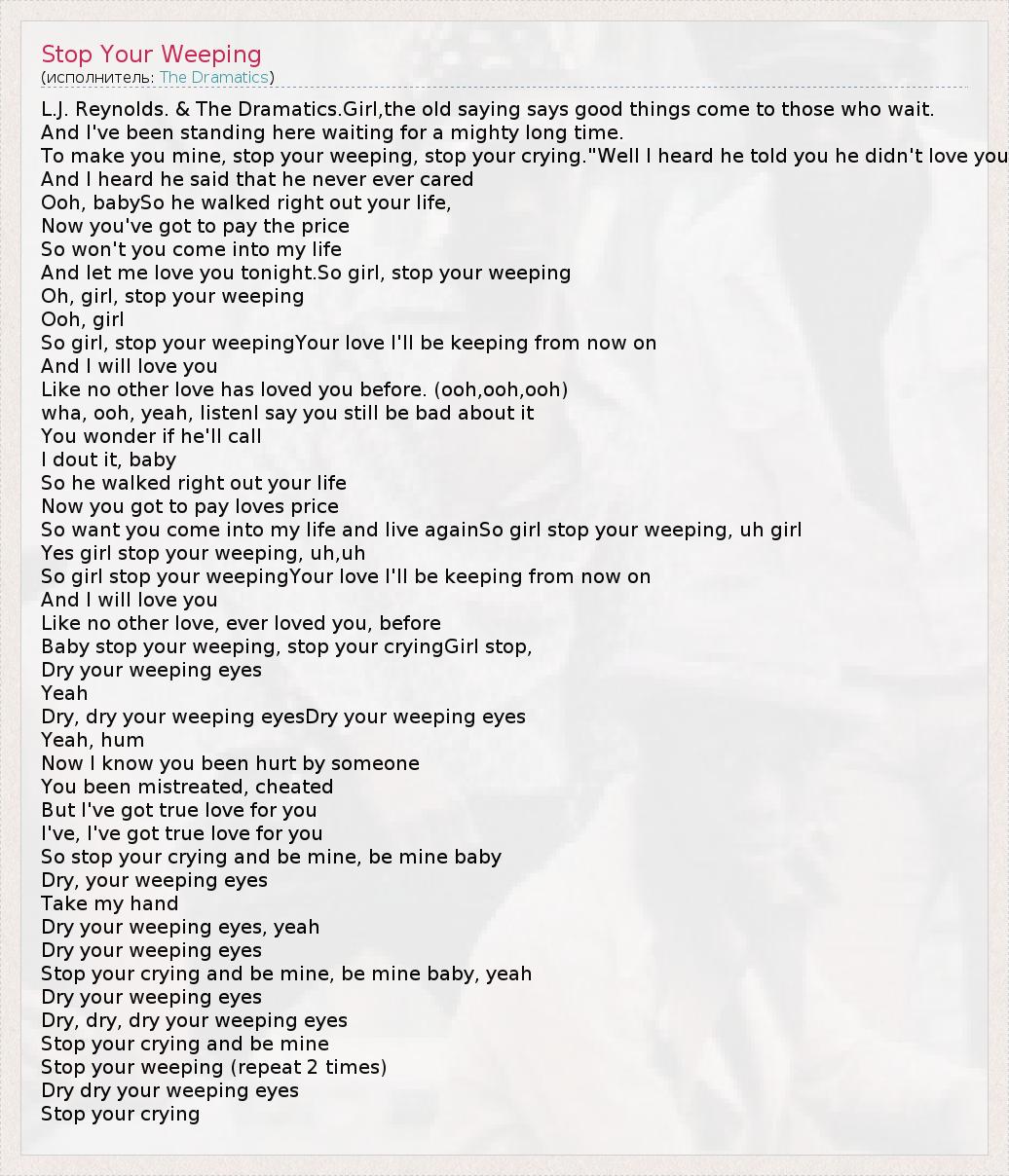 Stop Your Weeping
(исполнитель: The Dramatics)

L.J. Reynolds. & The Dramatics.Girl,the old saying says good things come to those who wait.
And I've been standing here waiting for a mighty long time.
To make you mine, stop your weeping, stop your crying."Well I heard he told you he didn't love you
And I heard he said that he never ever cared
Ooh, babySo he walked right out your life,
Now you've got to pay the price
So won't you come into my life
And let me love you tonight.So girl, stop your weeping
Oh, girl, stop your weeping
Ooh, girl
So girl, stop your weepingYour love I'll be keeping from now on
And I will love you
Like no other love has loved you before. (ooh,ooh,ooh)
wha, ooh, yeah, listenI say you still be bad about it
You wonder if he'll call
I dout it, baby
So he walked right out your life
Now you got to pay loves price
So want you come into my life and live againSo girl stop your weeping, uh girl
Yes girl stop your weeping, uh,uh
So girl stop your weepingYour love I'll be keeping from now on
And I will love you
Like no other love, ever loved you, before
Baby stop your weeping, stop your cryingGirl stop,
Dry your weeping eyes
Yeah
Dry, dry your weeping eyesDry your weeping eyes
Yeah, hum
Now I know you been hurt by someone
You been mistreated, cheated
But I've got true love for you
I've, I've got true love for you
So stop your crying and be mine, be mine baby
Dry, your weeping eyes
Take my hand
Dry your weeping eyes, yeah
Dry your weeping eyes
Stop your crying and be mine, be mine baby, yeah
Dry your weeping eyes
Dry, dry, dry your weeping eyes
Stop your crying and be mine
Stop your weeping (repeat 2 times)
Dry dry your weeping eyes
Stop your crying